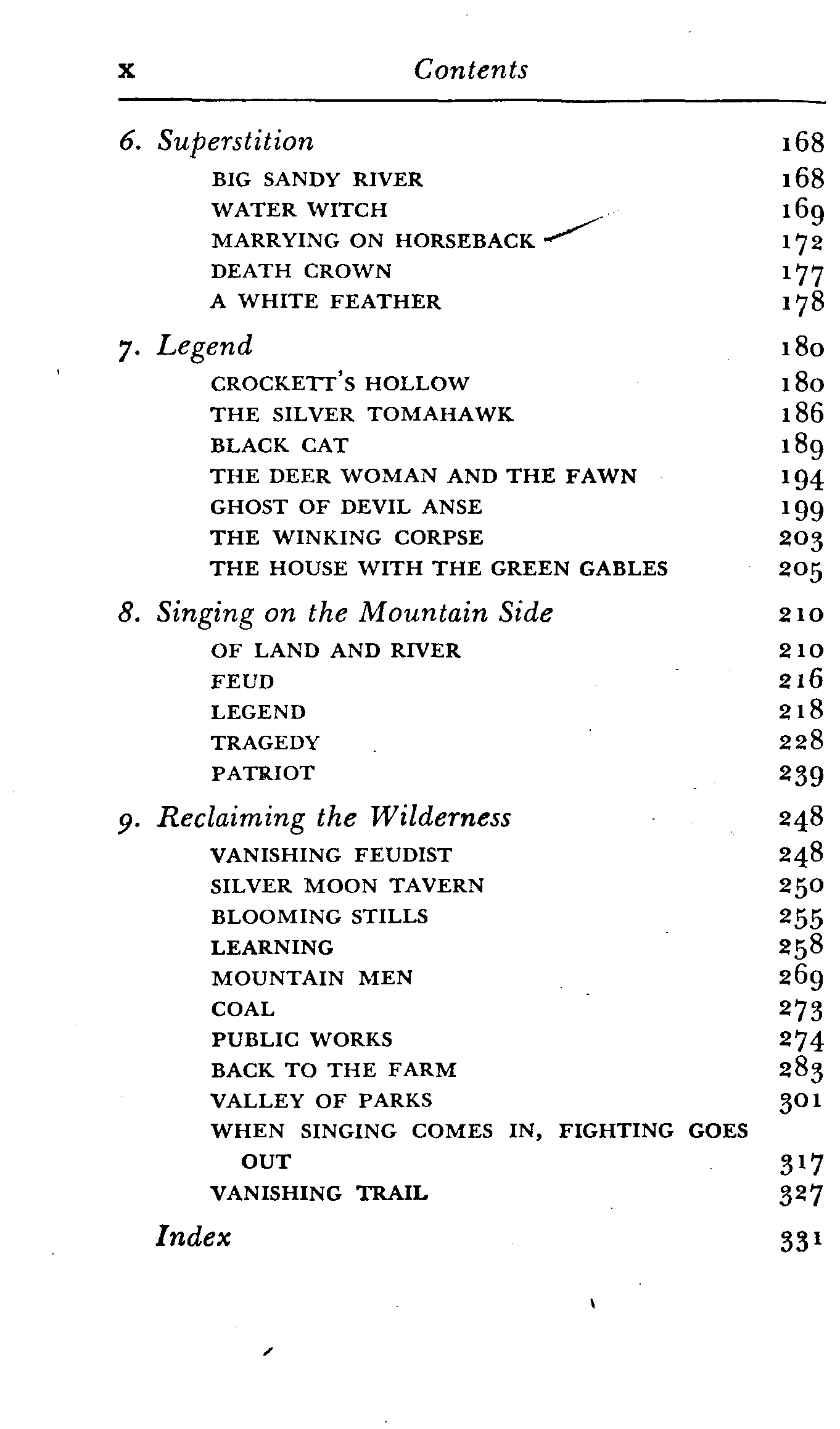 x Contents

6. Superstition 168
BIG SANDY RIVER 168
WATER WITCH 169
MARRYING ON HORSEBACK 172
DEATH CROWN 177
A WHITE FEATHER 178

7. Legend 180
CROCKETT'S HOLLOW 180
THE SILVER TOMAHAWK 186
BLACK CAT 189
THE DEER WOMAN AND THE FAWN 194
GHOST OF DEVIL ANSE 199
THE WINKING CORPSE 203
THE HOUSE WITH THE GREEN GABLES 205

8. Singing on the Mountain Side 210
OF LAND AND RIVER 210
FEUD 216
LEGEND 218
TRAGEDY 228
PATRIOT 239

9. Reclaiming the Wilderness 248
VANISHING FEUDIST 248
SILVER MOON TAVERN 250
BLOOMING STILLS 255
LEARNING 258
MOUNTAIN MEN 269
COAL 273
PUBLIC WORKS 274
BACK TO THE FARM 283
VALLEY OF PARKS 301
WHEN SINGING COMES IN, FIGHTING GOES OUT 317
VANISHING TRAIL 327

Index 331